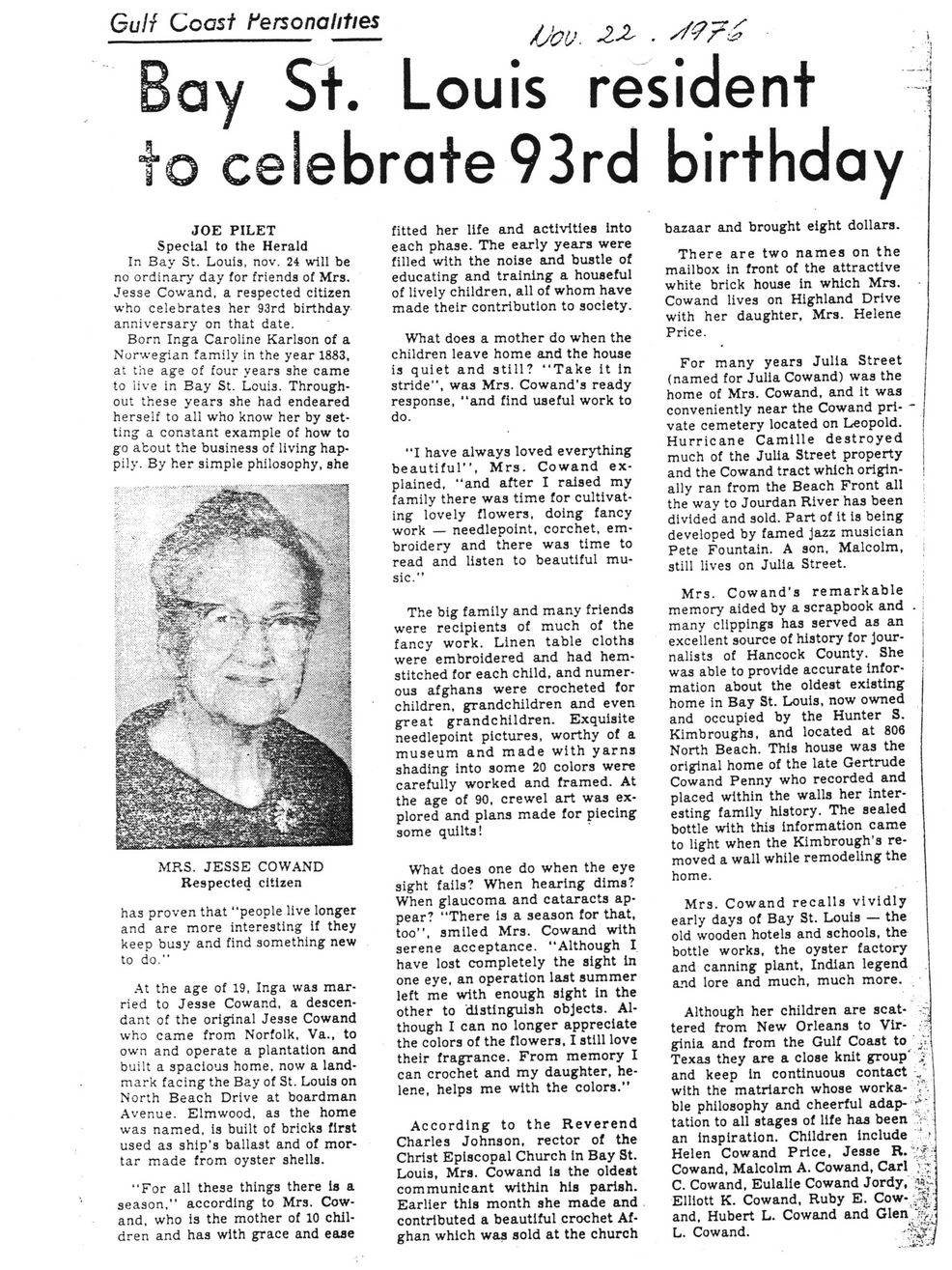 Gulf Coast Personalities

Nov. 22. 1976

Bay St. Louis resident to celebrate 93rd birthday

JOE PILET
Special to the Herald

In Bay St. Louis, nov. 24 will be no ordinary day for friends of Mrs. Jesse Cowand, a respected citizen who celebrates her 93rd birthday anniversary on that date.

Born Inga Caroline Karlson of a Norwegian family in the year 1883, at the age of four years she came to live in Bay St. Louis. Throughout these years she had endeared herself to all who know her by setting a constant example of how to go about the business of living happily. By her simple philosophy, she

MRS. JESSE COWAND
Respected citizen

has proven that "people live longer and are more interesting if they keep busy and find something new to do."

At the age of 19, Inga was married to Jesse Cowand, a descendant of the original Jesse Cowand who came from Norfolk, Va., to own and operate a plantation and built a spacious home, now a landmark facing the Bay of St. Louis on North Beach Drive at boardman Avenue. Elmwood, as the home was named, is built of bricks first used as ship's ballast and of mortar made from oyster shells.

"For all these things there is a season," according to Mrs. Cowand, who is the mother of 10 children and has with grace and ease fitted her life and activities into each phase. The early years were filled with the noise and bustle of educating and training a houseful of lively children, all of whom have made their contribution to society.

What does a mother do when the children leave home and the house is quiet and still? "Take it in stride", was Mrs. Cowand's ready response, "and find useful work to do.

"I have always loved everything beautiful", Mrs. Cowand explained, "and after I raised my family there was time for cultivating lovely flowers, doing fancy work — needlepoint, corchet, embroidery and there was time to read and listen to beautiful music."

The big family and many friends were recipients of much of the fancy work. Linen table cloths were embroidered and had hemstitched for each child, and numerous afghans were crocheted for children, grandchildren and even great grandchildren. Exquisite needlepoint pictures, worthy of a museum and made with yarns shading into some 20 colors were carefully worked and framed. At the age of 90, crewel art was explored and plans made for piecing some quilts!

What does one do when the eye sight fails? When hearing dims? When glaucoma and cataracts appear? "There is a season for that, too", smiled Mrs. Cowand with serene acceptance. "Although I have lost completely the sight in one eye, an operation last summer left me with enough sight in the other to distinguish objects. Although I can no longer appreciate the colors of the flowers, I still love their fragrance. From memory I can crochet and my daughter, helene, helps me with the colors."

According to the Reverend Charles Johnson, rector of the Christ Episcopal Church in Bay St. Louis, Mrs. Cowand is the oldest communicant within his parish. Earlier this month she made and contributed a beautiful crochet Afghan which was sold at the church bazaar and brought eight dollars.

There are two names on the mailbox in front of the attractive white brick house in which Mrs. Cowand lives on Highland Drive with her daughter, Mrs. Helene Price.

For many years Julia Street (named for Julia Cowand) was the home of Mrs. Cowand, and it was conveniently near the Cowand private cemetery located on Leopold. Hurricane Camille destroyed much of the Julia Street property and the Cowand tract which originally ran from the Beach Front all the way to Jourdan River has been divided and sold. Part of it is being developed by famed jazz musician Pete Fountain. A son, Malcolm, still lives on Julia Street.

Mrs. Cowand's remarkable memory aided by a scrapbook and many clippings has served as an excellent source of history for journalists of Hancock County. She was able to provide accurate information about the oldest existing home in Bay St. Louis, now owned and occupied by the Hunter S. Kimbroughs, and located at 806 North Beach. This house was the original home of the late Gertrude Cowand Penny who recorded and placed within the walls her interesting family history. The sealed bottle with this information came to light when the Kimbrough's removed a wall while remodeling the home.

Mrs. Cowand recalls vividly early days of Bay St. Louis — the old wooden hotels and schools, the bottle works, the oyster factory and canning plant, Indian legend and lore and much, much more.

Although her children are scattered from New Orleans to Virginia and from the Gulf Coast to Texas they are a close knit group and keep in continuous contact with the matriarch whose workable philosophy and cheerful adaptation to all stages of life has been an inspiration. Children include Helen Cowand Price, Jesse R. Cowand, Malcolm A. Cowand, Carl C. Cowand, Eulalie Cowand Jordy, Elliott K. Cowand, Ruby E. Cowand, Hubert L. Cowand and Glen L. Cowand.